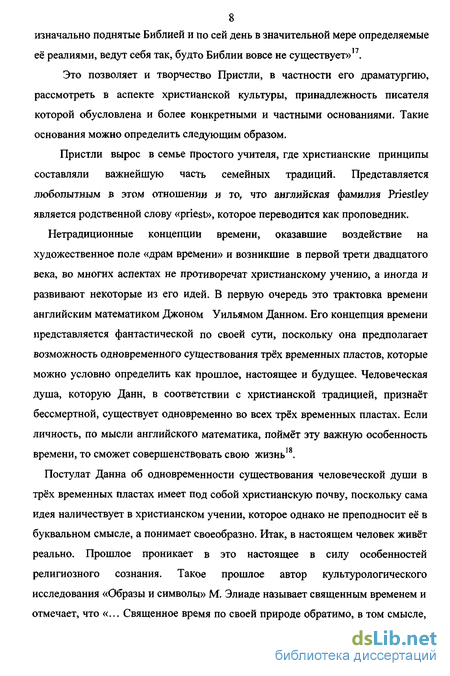 8

изначально поднятые Библией и по сей день в значительной мере определяемые её реалиями, ведут себя так, будто Библии вовсе не существует»$^{17}$.

Это позволяет и творчество Пристли, в частности его драматургию, рассмотреть в аспекте христианской культуры, принадлежность писателя которой обусловлена и более конкретными и частными основаниями. Такие основания можно определить следующим образом.

Пристли вырос в семье простого учителя, где христианские принципы составляли важнейшую часть семейных традиций. Представляется любопытным в этом отношении и то, что английская фамилия Priestley является родственной слову «priest», которое переводится как проповедник.

Нетрадиционные концепции времени, оказавшие воздействие на художественное поле «драм времени» и возникшие в первой трети двадцатого века, во многих аспектах не противоречат христианскому учению, а иногда и развивают некоторые из его идей. В первую очередь это трактовка времени английским математиком Джоном Уильямом Данном. Его концепция времени представляется фантастической по своей сути, поскольку она предполагает возможность одновременного существования трёх временных пластов, которые можно условно определить как прошлое, настоящее и будущее. Человеческая душа, которую Данн, в соответствии с христианской традицией, признаёт бессмертной, существует одновременно во всех трёх временных пластах. Если личность, по мысли английского математика, поймёт эту важную особенность времени, то сможет совершенствовать свою жизнь$^{18}$.

Постулат Данна об одновременности существования человеческой души в трёх временных пластах имеет под собой христианскую почву, поскольку сама идея наличествует в христианском учении, которое однако не преподносит её в буквальном смысле, а понимает своеобразно. Итак, в настоящем человек живёт реально. Прошлое проникает в это настоящее в силу особенностей религиозного сознания. Такое прошлое автор культурологического исследования «Образы и символы» М. Элиаде называет священным временем и отмечает, что «… Священное время по своей природе обратимо, в том смысле,

dsLib.net
библиотека диссертаций